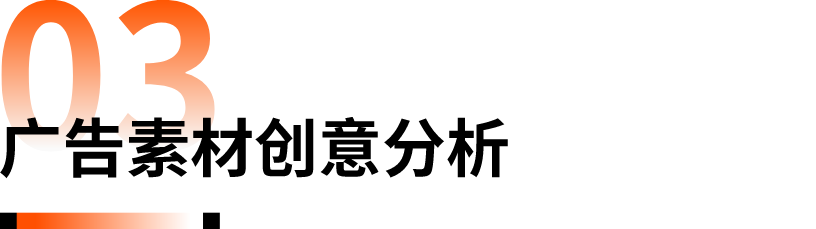 03
广告素材创意分析